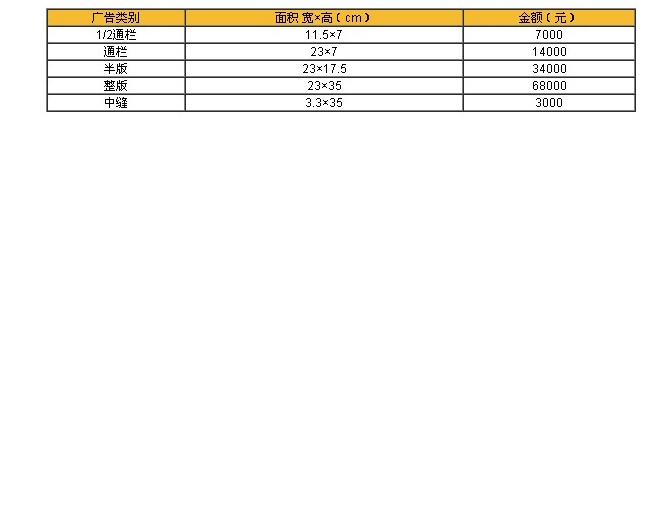 | 广告类别 | 面积 宽×高（cm） | 金额（元） |
|---|---|---|
| 1/2通栏 | 11.5×7 | 7000 |
| 通栏 | 23×7 | 14000 |
| 半版 | 23×17.5 | 34000 |
| 整版 | 23×35 | 68000 |
| 中缝 | 3.3×35 | 3000 |